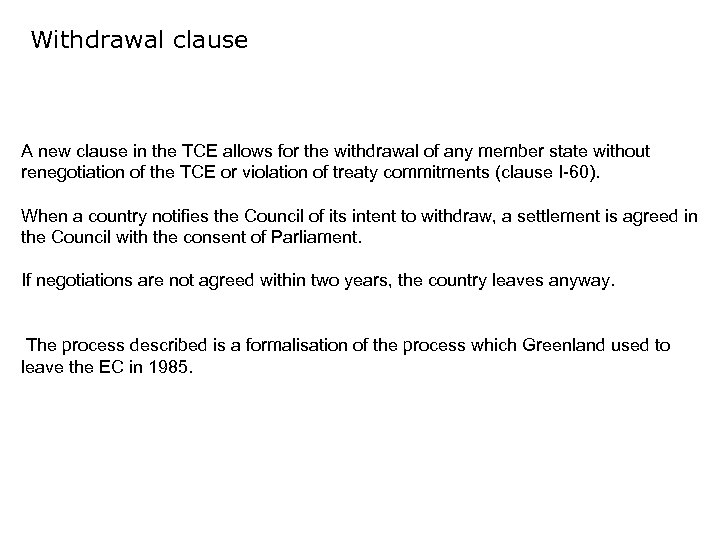 Withdrawal clause

A new clause in the TCE allows for the withdrawal of any member state without renegotiation of the TCE or violation of treaty commitments (clause I-60).

When a country notifies the Council of its intent to withdraw, a settlement is agreed in the Council with the consent of Parliament.

If negotiations are not agreed within two years, the country leaves anyway.

The process described is a formalisation of the process which Greenland used to leave the EC in 1985.